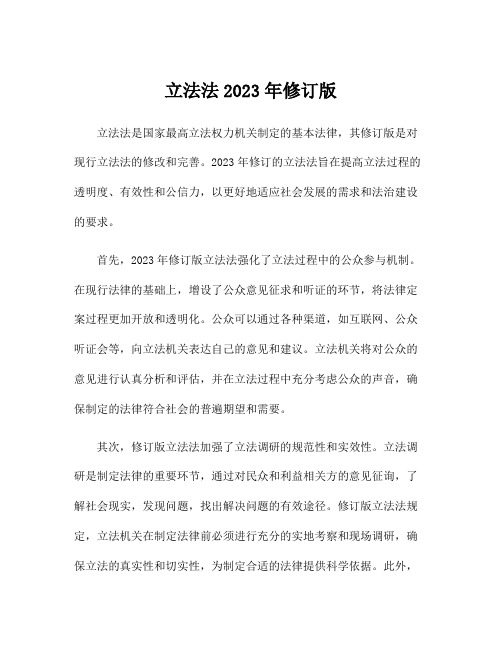 立法法 2023 年修订版

立法法是国家最高立法权力机关制定的基本法律，其修订版是对现行立法法的修改和完善。2023 年修订的立法法旨在提高立法过程的透明度、有效性和公信力，以更好地适应社会发展的需求和法治建设的要求。

首先，2023 年修订版立法法强化了立法过程中的公众参与机制。在现行法律的基础上，增设了公众意见征求和听证的环节，将法律定案过程更加开放和透明化。公众可以通过各种渠道，如互联网、公众听证会等，向立法机关表达自己的意见和建议。立法机关将对公众的意见进行认真分析和评估，并在立法过程中充分考虑公众的声音，确保制定的法律符合社会的普遍期望和需要。

其次，修订版立法法加强了立法调研的规范性和实效性。立法调研是制定法律的重要环节，通过对民众和利益相关方的意见征询，了解社会现实，发现问题，找出解决问题的有效途径。修订版立法法规定，立法机关在制定法律前必须进行充分的实地考察和现场调研，确保立法的真实性和切实性，为制定合适的法律提供科学依据。此外，